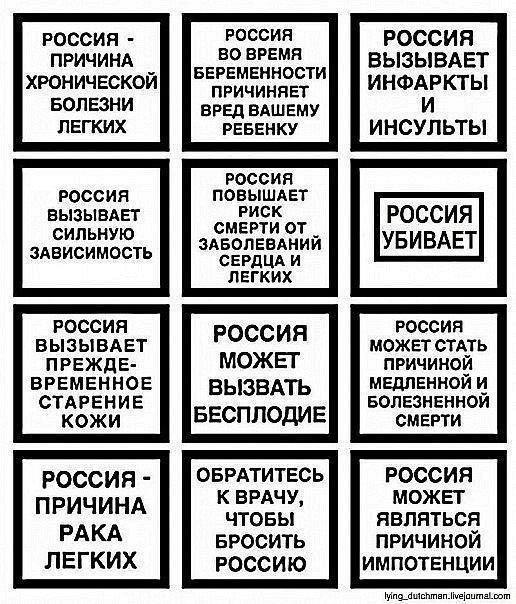 РОССИЯ - ПРИЧИНА ХРОНИЧЕСКОЙ БОЛЕЗНИ ЛЕГКИХ

РОССИЯ ВО ВРЕМЯ БЕРЕМЕННОСТИ ПРИЧИНЯЕТ ВРЕД ВАШЕМУ РЕБЕНКУ

РОССИЯ ВЫЗЫВАЕТ ИНФАРКТЫ И ИНСУЛЬТЫ

РОССИЯ ВЫЗЫВАЕТ СИЛЬНУЮ ЗАВИСИМОСТЬ

РОССИЯ ПОВЫШАЕТ РИСК СМЕРТИ ОТ ЗАБОЛЕВАНИЙ СЕРДЦА И ЛЕГКИХ

РОССИЯ УБИВАЕТ

РОССИЯ ВЫЗЫВАЕТ ПРЕЖДЕВРЕМЕННОЕ СТАРЕНИЕ КОЖИ

РОССИЯ МОЖЕТ ВЫЗВАТЬ БЕСПЛОДИЕ

РОССИЯ МОЖЕТ СТАТЬ ПРИЧИНОЙ МЕДЛЕННОЙ И БОЛЕЗНЕННОЙ СМЕРТИ

РОССИЯ - ПРИЧИНА РАКА ЛЕГКИХ

ОБРАТИТЕСЬ К ВРАЧУ, ЧТОБЫ БРОСИТЬ РОССИЮ

РОССИЯ МОЖЕТ ЯВЛЯТЬСЯ ПРИЧИНОЙ ИМПОТЕНЦИИ

lying_dutchman.livejournal.com